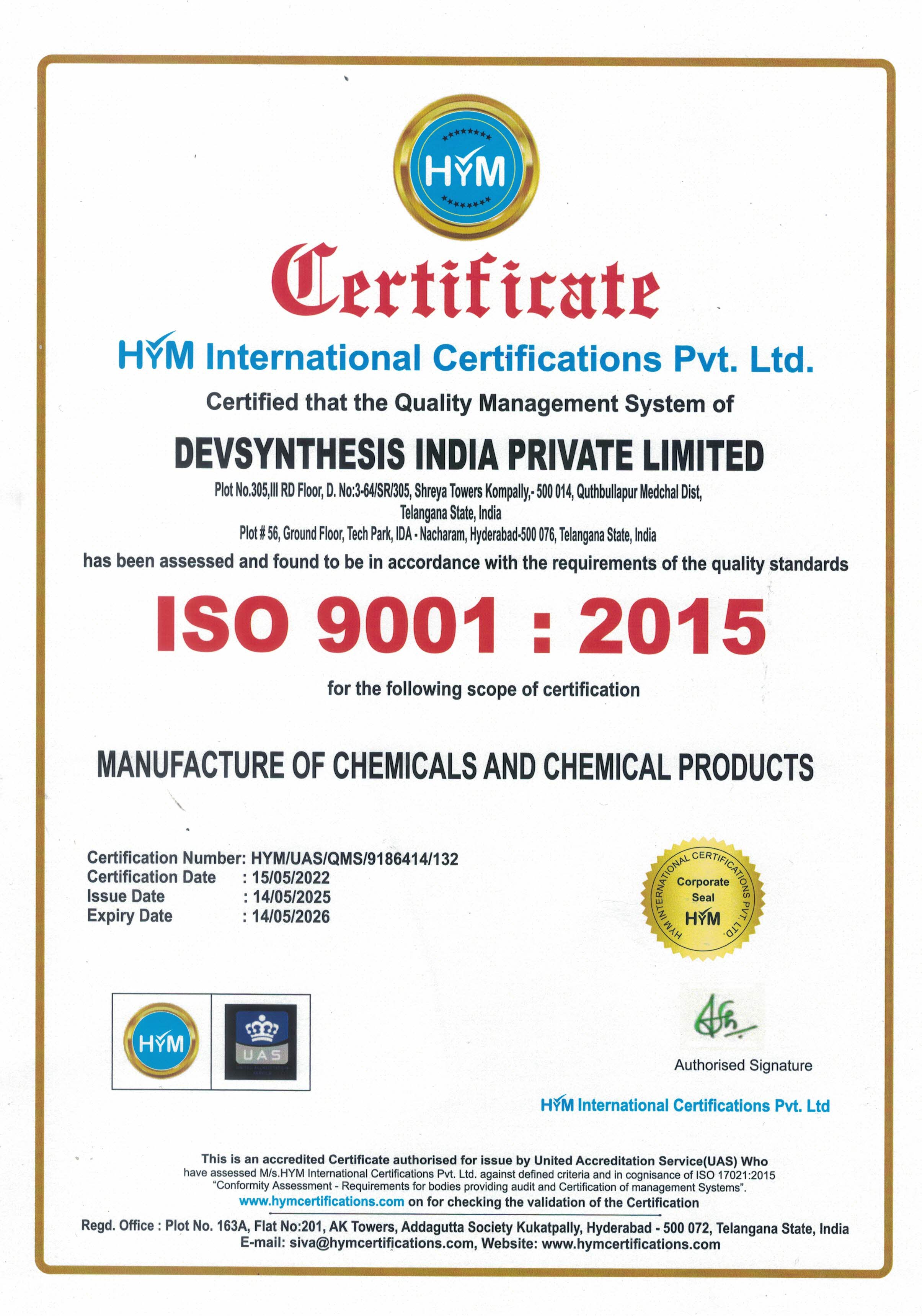 HYM

Certificate

HYM International Certifications Pvt. Ltd.

Certified that the Quality Management System of

DEVSYNTHESIS INDIA PRIVATE LIMITED

Plot No.305,III RD Floor, D. No:3-64/SR/305, Shreya Towers Kompally,- 500 014, Quthbullapur Medchal Dist, Telangana State, India

Plot # 56, Ground Floor, Tech Park, IDA - Nacharam, Hyderabad-500 076, Telangana State, India

has been assessed and found to be in accordance with the requirements of the quality standards

ISO 9001 : 2015

for the following scope of certification

MANUFACTURE OF CHEMICALS AND CHEMICAL PRODUCTS

Certification Number: HYM/UAS/QMS/9186414/132
Certification Date : 15/05/2022
Issue Date : 14/05/2025
Expiry Date : 14/05/2026

HYM INTERNATIONAL CERTIFICATIONS PVT. LTD.
Corporate Seal
HYM

HYM

UAS

Authorised Signature

HYM International Certifications Pvt. Ltd

This is an accredited Certificate authorised for issue by United Accreditation Service(UAS) Who have assessed M/s.HYM International Certifications Pvt. Ltd. against defined criteria and in cognisance of ISO 17021:2015 "Conformity Assessment - Requirements for bodies providing audit and Certification of management Systems".

www.hymcertifications.com on for checking the validation of the Certification

Regd. Office : Plot No. 163A, Flat No:201, AK Towers, Addagutta Society Kukatpally, Hyderabad - 500 072, Telangana State, India
E-mail: siva@hymcertifications.com, Website: www.hymcertifications.com